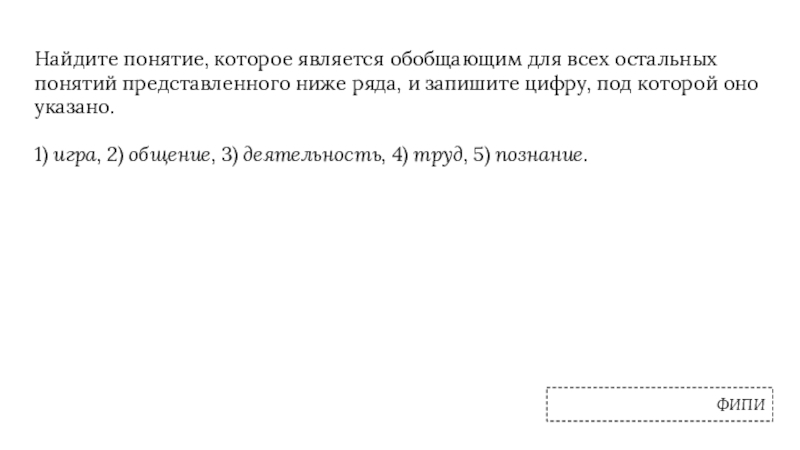 Найдите понятие, которое является обобщающим для всех остальных понятий представленного ниже ряда, и запишите цифру, под которой оно указано.

1) игра, 2) общение, 3) деятельность, 4) труд, 5) познание.

ФИПИ